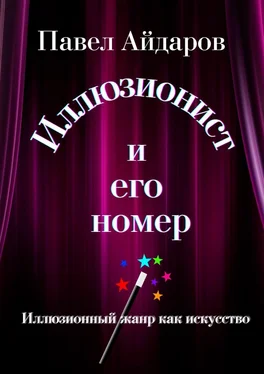 Павел Айдаров

Иллюзионист
и
его
номер

Иллюзионный жанр как искусство